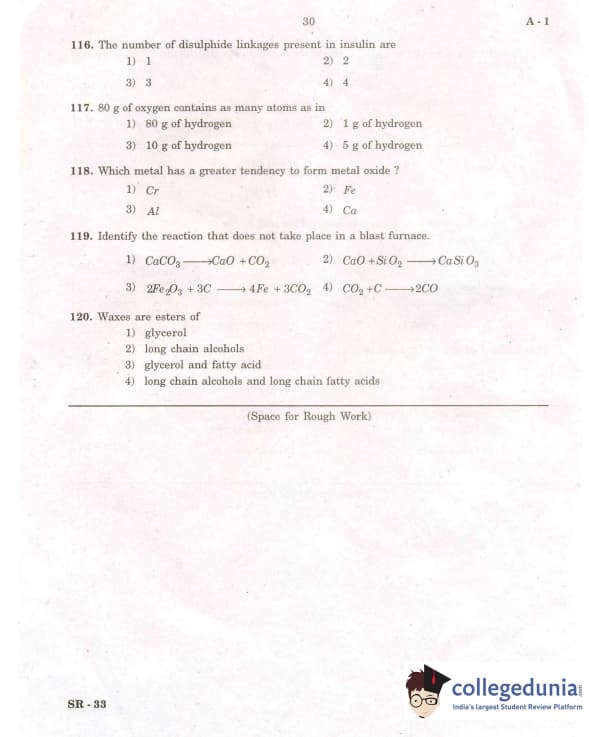 30 A - 1

116. The number of disulphide linkages present in insulin are
1) 1
2) 2
3) 3
4) 4

117. 80 g of oxygen contains as many atoms as in
1) 80 g of hydrogen
2) 1 g of hydrogen
3) 10 g of hydrogen
4) 5 g of hydrogen

118. Which metal has a greater tendency to form metal oxide ?
1) $Cr$
2) $Fe$
3) $Al$
4) $Ca$

119. Identify the reaction that does not take place in a blast furnace.
1) $CaCO_3 \longrightarrow CaO + CO_2$
2) $CaO + SiO_2 \longrightarrow CaSiO_3$
3) $2Fe_2O_3 + 3C \longrightarrow 4Fe + 3CO_2$
4) $CO_2 + C \longrightarrow 2CO$

120. Waxes are esters of
1) glycerol
2) long chain alcohols
3) glycerol and fatty acid
4) long chain alcohols and long chain fatty acids

(Space for Rough Work)

SR - 33

collegedunia
India's largest Student Review Platform